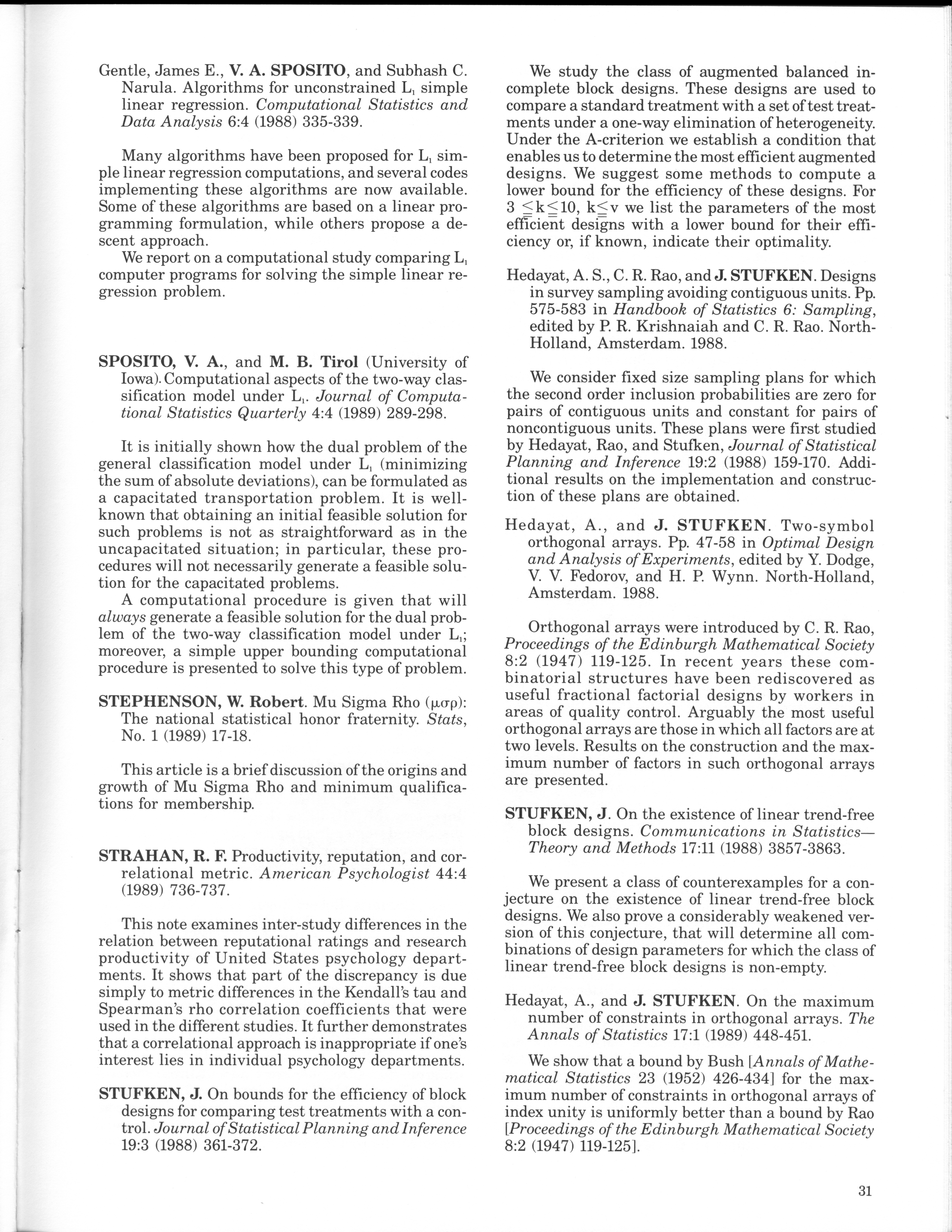 Gentle, James E., V. A. SPOSITO, and Subhash C. Narula. Algorithms for unconstrained $L_1$ simple linear regression. Computational Statistics and Data Analysis 6:4 (1988) 335-339.

Many algorithms have been proposed for $L_1$ simple linear regression computations, and several codes implementing these algorithms are now available. Some of these algorithms are based on a linear programming formulation, while others propose a descent approach.
We report on a computational study comparing $L_1$ computer programs for solving the simple linear regression problem.

SPOSITO, V. A., and M. B. Tirol (University of Iowa). Computational aspects of the two-way classification model under $L_1$. Journal of Computational Statistics Quarterly 4:4 (1989) 289-298.

It is initially shown how the dual problem of the general classification model under $L_1$ (minimizing the sum of absolute deviations), can be formulated as a capacitated transportation problem. It is well-known that obtaining an initial feasible solution for such problems is not as straightforward as in the uncapacitated situation; in particular, these procedures will not necessarily generate a feasible solution for the capacitated problems.
A computational procedure is given that will always generate a feasible solution for the dual problem of the two-way classification model under $L_1$; moreover, a simple upper bounding computational procedure is presented to solve this type of problem.

STEPHENSON, W. Robert. Mu Sigma Rho ($\mu\sigma\rho$): The national statistical honor fraternity. Stats, No. 1 (1989) 17-18.

This article is a brief discussion of the origins and growth of Mu Sigma Rho and minimum qualifications for membership.

STRAHAN, R. F. Productivity, reputation, and correlational metric. American Psychologist 44:4 (1989) 736-737.

This note examines inter-study differences in the relation between reputational ratings and research productivity of United States psychology departments. It shows that part of the discrepancy is due simply to metric differences in the Kendall's tau and Spearman's rho correlation coefficients that were used in the different studies. It further demonstrates that a correlational approach is inappropriate if one's interest lies in individual psychology departments.

STUFKEN, J. On bounds for the efficiency of block designs for comparing test treatments with a control. Journal of Statistical Planning and Inference 19:3 (1988) 361-372.

We study the class of augmented balanced incomplete block designs. These designs are used to compare a standard treatment with a set of test treatments under a one-way elimination of heterogeneity. Under the A-criterion we establish a condition that enables us to determine the most efficient augmented designs. We suggest some methods to compute a lower bound for the efficiency of these designs. For $3 \leq k \leq 10$, $k \leq v$ we list the parameters of the most efficient designs with a lower bound for their efficiency or, if known, indicate their optimality.

Hedayat, A. S., C. R. Rao, and J. STUFKEN. Designs in survey sampling avoiding contiguous units. Pp. 575-583 in Handbook of Statistics 6: Sampling, edited by P. R. Krishnaiah and C. R. Rao. North-Holland, Amsterdam. 1988.

We consider fixed size sampling plans for which the second order inclusion probabilities are zero for pairs of contiguous units and constant for pairs of noncontiguous units. These plans were first studied by Hedayat, Rao, and Stufken, Journal of Statistical Planning and Inference 19:2 (1988) 159-170. Additional results on the implementation and construction of these plans are obtained.

Hedayat, A., and J. STUFKEN. Two-symbol orthogonal arrays. Pp. 47-58 in Optimal Design and Analysis of Experiments, edited by Y. Dodge, V. V. Fedorov, and H. P. Wynn. North-Holland, Amsterdam. 1988.

Orthogonal arrays were introduced by C. R. Rao, Proceedings of the Edinburgh Mathematical Society 8:2 (1947) 119-125. In recent years these combinatorial structures have been rediscovered as useful fractional factorial designs by workers in areas of quality control. Arguably the most useful orthogonal arrays are those in which all factors are at two levels. Results on the construction and the maximum number of factors in such orthogonal arrays are presented.

STUFKEN, J. On the existence of linear trend-free block designs. Communications in Statistics—Theory and Methods 17:11 (1988) 3857-3863.

We present a class of counterexamples for a conjecture on the existence of linear trend-free block designs. We also prove a considerably weakened version of this conjecture, that will determine all combinations of design parameters for which the class of linear trend-free block designs is non-empty.

Hedayat, A., and J. STUFKEN. On the maximum number of constraints in orthogonal arrays. The Annals of Statistics 17:1 (1989) 448-451.

We show that a bound by Bush [Annals of Mathematical Statistics 23 (1952) 426-434] for the maximum number of constraints in orthogonal arrays of index unity is uniformly better than a bound by Rao [Proceedings of the Edinburgh Mathematical Society 8:2 (1947) 119-125].

31